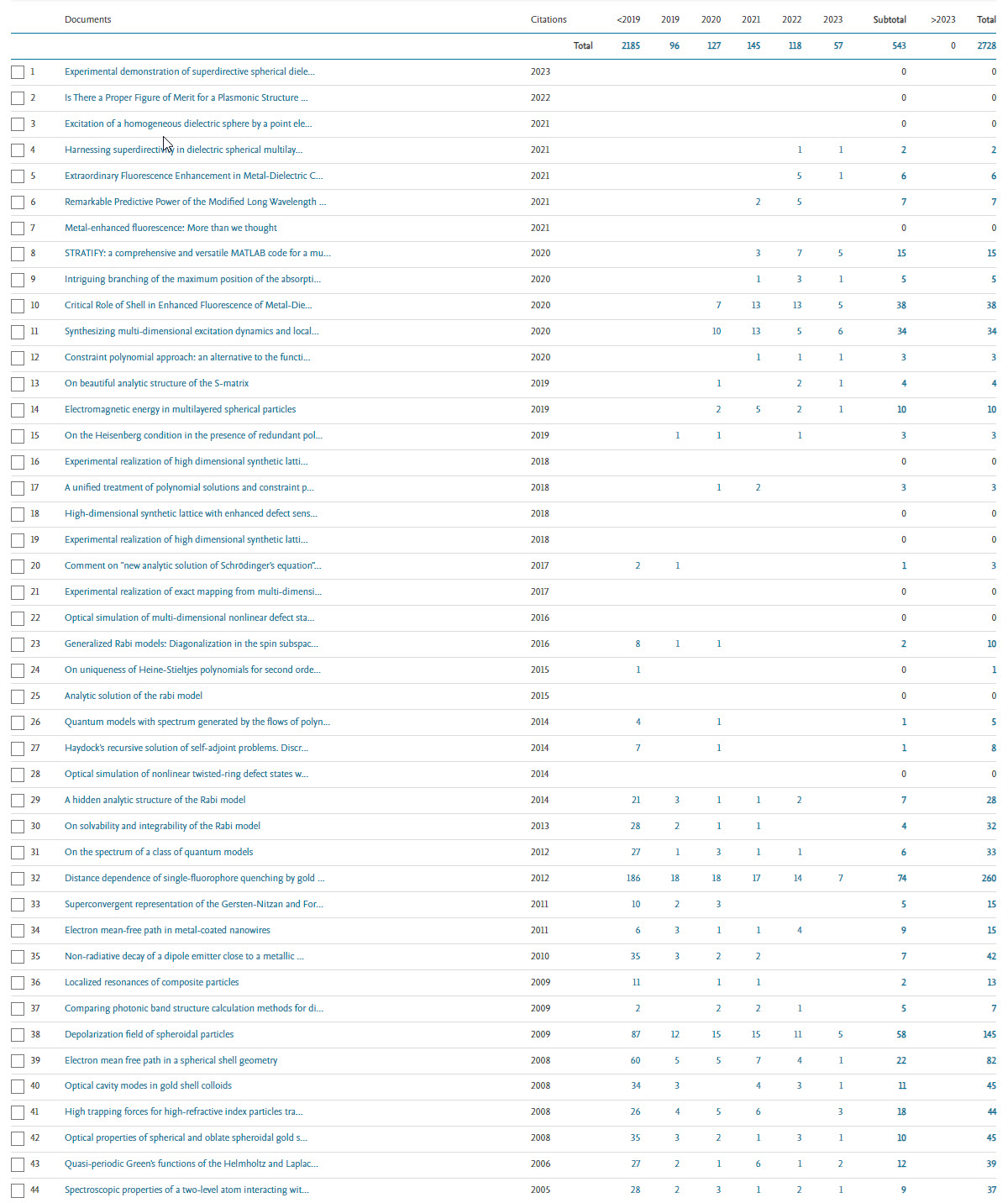 | | Documents | Citations | <2019 | 2019 | 2020 | 2021 | 2022 | 2023 | Subtotal | >2023 | Total |
|---|---|---|---|---|---|---|---|---|---|---|---|
| | | Total | 2185 | 96 | 127 | 145 | 118 | 57 | 543 | 0 | 2728 |
| 1 | Experimental demonstration of superdirective spherical diele... | 2023 | | | | | | | 0 | | 0 |
| 2 | Is There a Proper Figure of Merit for a Plasmonic Structure ... | 2022 | | | | | | | 0 | | 0 |
| 3 | Excitation of a homogeneous dielectric sphere by a point ele... | 2021 | | | | | | | 0 | | 0 |
| 4 | Harnessing superdirectivity in dielectric spherical multilay... | 2021 | | | | | 1 | 1 | 2 | | 2 |
| 5 | Extraordinary Fluorescence Enhancement in Metal-Dielectric C... | 2021 | | | | | 5 | 1 | 6 | | 6 |
| 6 | Remarkable Predictive Power of the Modified Long Wavelength ... | 2021 | | | | 2 | 5 | | 7 | | 7 |
| 7 | Metal-enhanced fluorescence: More than we thought | 2021 | | | | | | | 0 | | 0 |
| 8 | STRATIFY: a comprehensive and versatile MATLAB code for a mu... | 2020 | | | | 3 | 7 | 5 | 15 | | 15 |
| 9 | Intriguing branching of the maximum position of the absorpti... | 2020 | | | | 1 | 3 | 1 | 5 | | 5 |
| 10 | Critical Role of Shell in Enhanced Fluorescence of Metal-Die... | 2020 | | | 7 | 13 | 13 | 5 | 38 | | 38 |
| 11 | Synthesizing multi-dimensional excitation dynamics and local... | 2020 | | | 10 | 13 | 5 | 6 | 34 | | 34 |
| 12 | Constraint polynomial approach: an alternative to the functi... | 2020 | | | | 1 | 1 | 1 | 3 | | 3 |
| 13 | On beautiful analytic structure of the S-matrix | 2019 | | | 1 | | 2 | 1 | 4 | | 4 |
| 14 | Electromagnetic energy in multilayered spherical particles | 2019 | | | 2 | 5 | 2 | 1 | 10 | | 10 |
| 15 | On the Heisenberg condition in the presence of redundant pol... | 2019 | | 1 | 1 | | 1 | | 3 | | 3 |
| 16 | Experimental realization of high dimensional synthetic latti... | 2018 | | | | | | | 0 | | 0 |
| 17 | A unified treatment of polynomial solutions and constraint p... | 2018 | | | 1 | 2 | | | 3 | | 3 |
| 18 | High-dimensional synthetic lattice with enhanced defect sens... | 2018 | | | | | | | 0 | | 0 |
| 19 | Experimental realization of high dimensional synthetic latti... | 2018 | | | | | | | 0 | | 0 |
| 20 | Comment on "new analytic solution of Schrödinger's equation"... | 2017 | 2 | 1 | | | | | 1 | | 3 |
| 21 | Experimental realization of exact mapping from multi-dimensi... | 2017 | | | | | | | 0 | | 0 |
| 22 | Optical simulation of multi-dimensional nonlinear defect sta... | 2016 | | | | | | | 0 | | 0 |
| 23 | Generalized Rabi models: Diagonalization in the spin subspac... | 2016 | 8 | 1 | 1 | | | | 2 | | 10 |
| 24 | On uniqueness of Heine-Stieltjes polynomials for second orde... | 2015 | 1 | | | | | | 0 | | 1 |
| 25 | Analytic solution of the rabi model | 2015 | | | | | | | 0 | | 0 |
| 26 | Quantum models with spectrum generated by the flows of polyn... | 2014 | 4 | | 1 | | | | 1 | | 5 |
| 27 | Haydock's recursive solution of self-adjoint problems. Discr... | 2014 | 7 | | 1 | | | | 1 | | 8 |
| 28 | Optical simulation of nonlinear twisted-ring defect states w... | 2014 | | | | | | | 0 | | 0 |
| 29 | A hidden analytic structure of the Rabi model | 2014 | 21 | 3 | 1 | 1 | 2 | | 7 | | 28 |
| 30 | On solvability and integrability of the Rabi model | 2013 | 28 | 2 | 1 | 1 | | | 4 | | 32 |
| 31 | On the spectrum of a class of quantum models | 2012 | 27 | 1 | 3 | 1 | 1 | | 6 | | 33 |
| 32 | Distance dependence of single-fluorophore quenching by gold ... | 2012 | 186 | 18 | 18 | 17 | 14 | 7 | 74 | | 260 |
| 33 | Superconvergent representation of the Gersten-Nitzan and For... | 2011 | 10 | 2 | 3 | | | | 5 | | 15 |
| 34 | Electron mean-free path in metal-coated nanowires | 2011 | 6 | 3 | 1 | 1 | 4 | | 9 | | 15 |
| 35 | Non-radiative decay of a dipole emitter close to a metallic ... | 2010 | 35 | 3 | 2 | 2 | | | 7 | | 42 |
| 36 | Localized resonances of composite particles | 2009 | 11 | | 1 | 1 | | | 2 | | 13 |
| 37 | Comparing photonic band structure calculation methods for di... | 2009 | 2 | | 2 | 2 | 1 | | 5 | | 7 |
| 38 | Depolarization field of spheroidal particles | 2009 | 87 | 12 | 15 | 15 | 11 | 5 | 58 | | 145 |
| 39 | Electron mean free path in a spherical shell geometry | 2008 | 60 | 5 | 5 | 7 | 4 | 1 | 22 | | 82 |
| 40 | Optical cavity modes in gold shell colloids | 2008 | 34 | 3 | | 4 | 3 | 1 | 11 | | 45 |
| 41 | High trapping forces for high-refractive index particles tra... | 2008 | 26 | 4 | 5 | 6 | | 3 | 18 | | 44 |
| 42 | Optical properties of spherical and oblate spheroidal gold s... | 2008 | 35 | 3 | 2 | 1 | 3 | 1 | 10 | | 45 |
| 43 | Quasi-periodic Green's functions of the Helmholtz and Laplac... | 2006 | 27 | 2 | 1 | 6 | 1 | 2 | 12 | | 39 |
| 44 | Spectroscopic properties of a two-level atom interacting wit... | 2005 | 28 | 2 | 3 | 1 | 2 | 1 | 9 | | 37 |